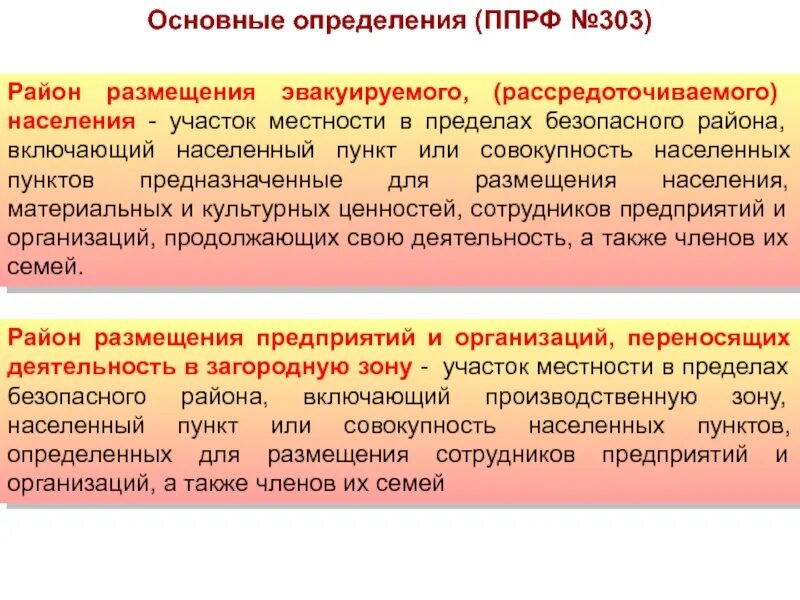 Основные определения (ППРФ №303)

Район размещения эвакуируемого, (рассредоточиваемого) населения - участок местности в пределах безопасного района, включающий населенный пункт или совокупность населенных пунктов предназначенные для размещения населения, материальных и культурных ценностей, сотрудников предприятий и организаций, продолжающих свою деятельность, а также членов их семей.

Район размещения предприятий и организаций, переносящих деятельность в загородную зону - участок местности в пределах безопасного района, включающий производственную зону, населенный пункт или совокупность населенных пунктов, определенных для размещения сотрудников предприятий и организаций, а также членов их семей